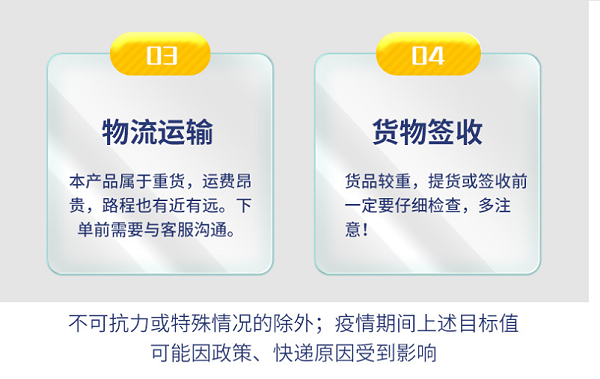 03

物流运输

本产品属于重货，运费昂贵，路程也有近有远。下单前需要与客服沟通。

04

货物签收

货品较重，提货或签收前一定要仔细检查，多注意！

不可抗力或特殊情况的除外；疫情期间上述目标值可能因政策、快递原因受到影响